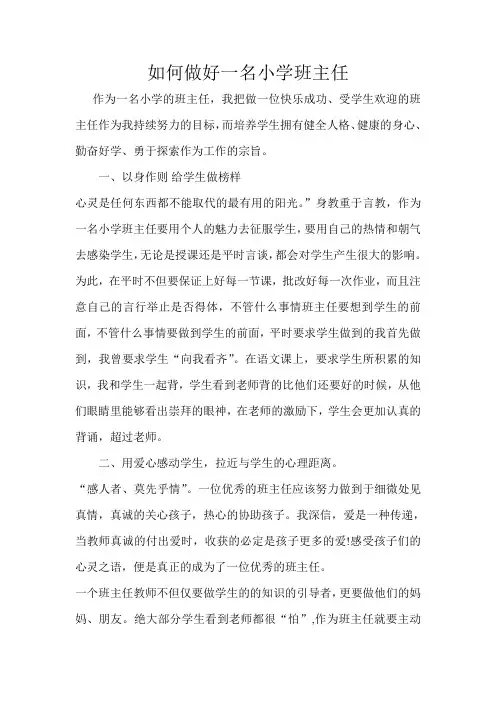 如何做好一名小学班主任

作为一名小学的班主任，我把做一位快乐成功、受学生欢迎的班主任作为我持续努力的目标，而培养学生拥有健全人格、健康的身心、勤奋好学、勇于探索作为工作的宗旨。

一、以身作则 给学生做榜样

心灵是任何东西都不能取代的最有用的阳光。”身教重于言教，作为一名小学班主任要用个人的魅力去征服学生，要用自己的热情和朝气去感染学生，无论是授课还是平时言谈，都会对学生产生很大的影响。为此，在平时不但要保证上好每一节课，批改好每一次作业，而且注意自己的言行举止是否得体，不管什么事情班主任要想到学生的前面，不管什么事情要做到学生的前面，平时要求学生做到的我首先做到，我曾要求学生“向我看齐”。在语文课上，要求学生所积累的知识，我和学生一起背，学生看到老师背的比他们还要好的时候，从他们眼睛里能够看出崇拜的眼神，在老师的激励下，学生会更加认真的背诵，超过老师。

二、用爱心感动学生，拉近与学生的心理距离。

“感人者、莫先乎情”。一位优秀的班主任应该努力做到于细微处见真情，真诚的关心孩子，热心的协助孩子。我深信，爱是一种传递，当教师真诚的付出爱时，收获的必定是孩子更多的爱!感受孩子们的心灵之语，便是真正的成为了一位优秀的班主任。

一个班主任教师不但仅要做学生的的知识的引导者，更要做他们的妈妈、朋友。绝大部分学生看到老师都很“怕”,作为班主任就要主动